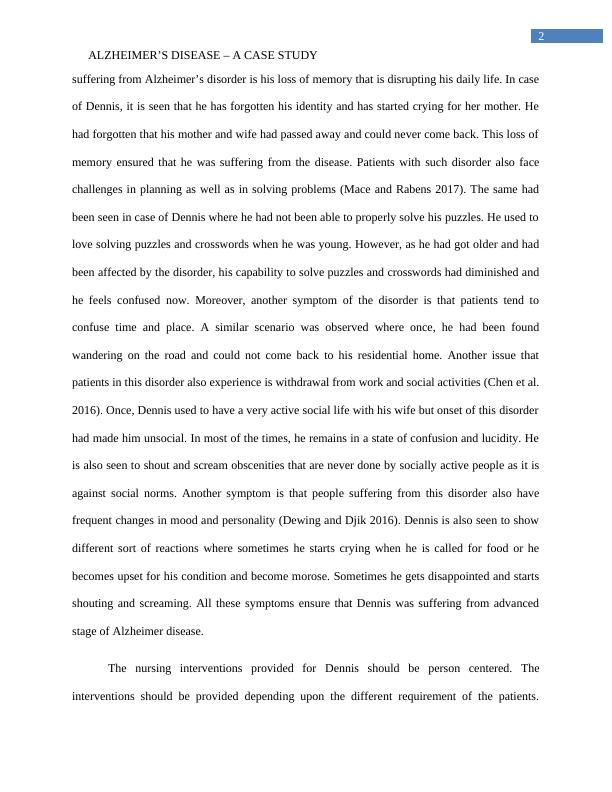 2

ALZHEIMER'S DISEASE – A CASE STUDY

suffering from Alzheimer's disorder is his loss of memory that is disrupting his daily life. In case of Dennis, it is seen that he has forgotten his identity and has started crying for her mother. He had forgotten that his mother and wife had passed away and could never come back. This loss of memory ensured that he was suffering from the disease. Patients with such disorder also face challenges in planning as well as in solving problems (Mace and Rabens 2017). The same had been seen in case of Dennis where he had not been able to properly solve his puzzles. He used to love solving puzzles and crosswords when he was young. However, as he had got older and had been affected by the disorder, his capability to solve puzzles and crosswords had diminished and he feels confused now. Moreover, another symptom of the disorder is that patients tend to confuse time and place. A similar scenario was observed where once, he had been found wandering on the road and could not come back to his residential home. Another issue that patients in this disorder also experience is withdrawal from work and social activities (Chen et al. 2016). Once, Dennis used to have a very active social life with his wife but onset of this disorder had made him unsocial. In most of the times, he remains in a state of confusion and lucidity. He is also seen to shout and scream obscenities that are never done by socially active people as it is against social norms. Another symptom is that people suffering from this disorder also have frequent changes in mood and personality (Dewing and Djik 2016). Dennis is also seen to show different sort of reactions where sometimes he starts crying when he is called for food or he becomes upset for his condition and become morose. Sometimes he gets disappointed and starts shouting and screaming. All these symptoms ensure that Dennis was suffering from advanced stage of Alzheimer disease.

The nursing interventions provided for Dennis should be person centered. The interventions should be provided depending upon the different requirement of the patients.